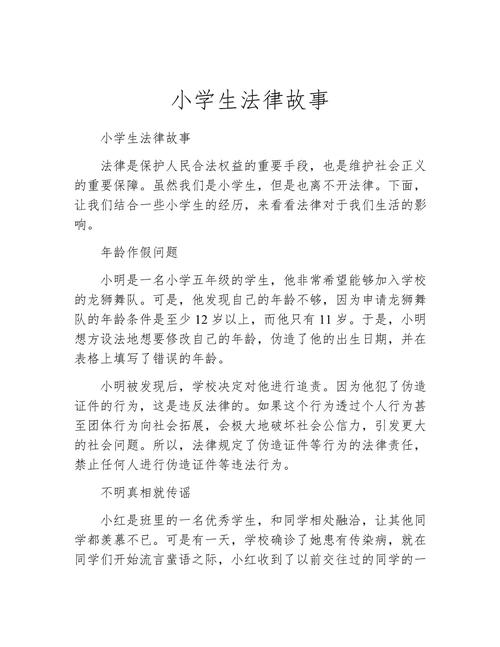 小学生法律故事

小学生法律故事

法律是保护人民合法权益的重要手段，也是维护社会正义的重要保障。虽然我们是小学生，但是也离不开法律。下面，让我们结合一些小学生的经历，来看看法律对于我们生活的影响。

年龄作假问题

小明是一名小学五年级的学生，他非常希望能够加入学校的龙狮舞队。可是，他发现自己的年龄不够，因为申请龙狮舞队的年龄条件是至少12岁以上，而他只有11岁。于是，小明想方设法地想要修改自己的年龄，伪造了他的出生日期，并在表格上填写了错误的年龄。

小明被发现后，学校决定对他进行追责。因为他犯了伪造证件的行为，这是违反法律的。如果这个行为透过个人行为甚至团体行为向社会拓展，会极大地破坏社会公信力，引发更大的社会问题。所以，法律规定了伪造证件等行为的法律责任，禁止任何人进行伪造证件等违法行为。

不明真相就传谣

小红是班里的一名优秀学生，和同学相处融洽，让其他同学都羡慕不已。可是有一天，学校确诊了她患有传染病，就在同学们开始流言蜚语之际，小红收到了以前交往过的同学的一